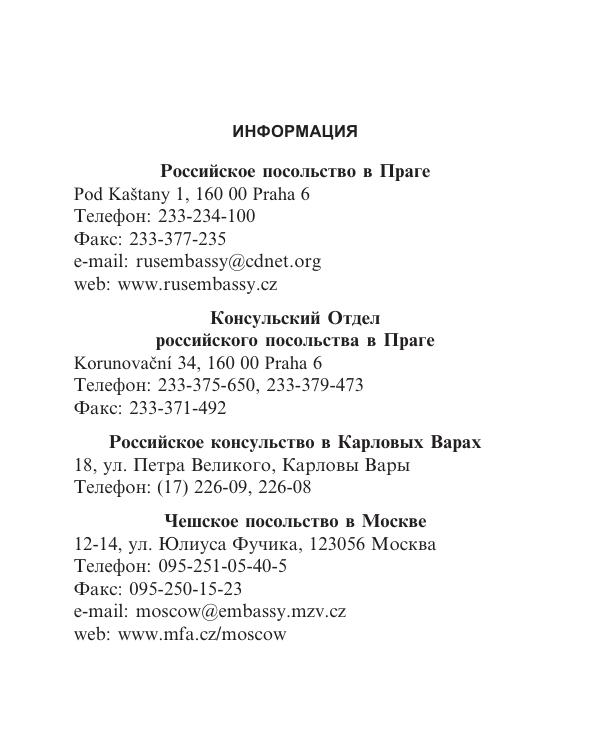 ИНФОРМАЦИЯ

Российское посольство в Праге
Pod Kaštany 1, 160 00 Praha 6
Телефон: 233-234-100
Факс: 233-377-235
e-mail: rusembassy@cdnet.org
web: www.rusembassy.cz

Консульский Отдел
российского посольства в Праге
Korunovační 34, 160 00 Praha 6
Телефон: 233-375-650, 233-379-473
Факс: 233-371-492

Российское консульство в Карловых Варах
18, ул. Петра Великого, Карловы Вары
Телефон: (17) 226-09, 226-08

Чешское посольство в Москве
12-14, ул. Юлиуса Фучика, 123056 Москва
Телефон: 095-251-05-40-5
Факс: 095-250-15-23
e-mail: moscow@embassy.mzv.cz
web: www.mfa.cz/moscow